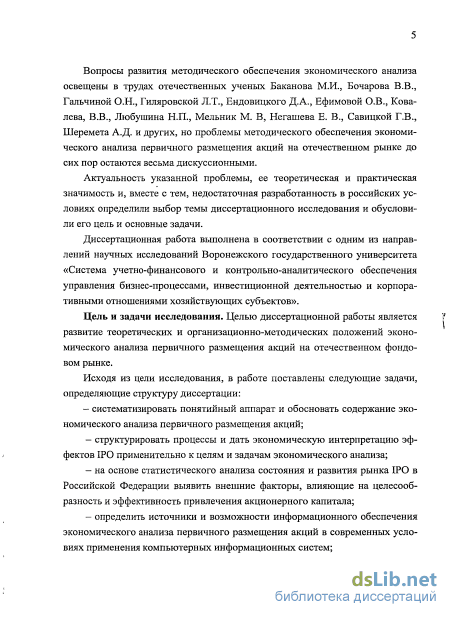 5

Вопросы развития методического обеспечения экономического анализа освещены в трудах отечественных ученых Баканова М.И., Бочарова В.В., Гальчиной О.Н., Гиляровской Л.Т., Ендовицкого Д.А., Ефимовой О.В., Ковалева, В.В., Любушина Н.П., Мельник М. В, Негашева Е. В., Савицкой Г.В., Шеремета А.Д. и других, но проблемы методического обеспечения экономического анализа первичного размещения акций на отечественном рынке до сих пор остаются весьма дискуссионными.

Актуальность указанной проблемы, ее теоретическая и практическая значимость и, вместе с тем, недостаточная разработанность в российских условиях определили выбор темы диссертационного исследования и обусловили его цель и основные задачи.

Диссертационная работа выполнена в соответствии с одним из направлений научных исследований Воронежского государственного университета «Система учетно-финансового и контрольно-аналитического обеспечения управления бизнес-процессами, инвестиционной деятельностью и корпоративными отношениями хозяйствующих субъектов».

Цель и задачи исследования. Целью диссертационной работы является развитие теоретических и организационно-методических положений экономического анализа первичного размещения акций на отечественном фондовом рынке.

Исходя из цели исследования, в работе поставлены следующие задачи, определяющие структуру диссертации:

– систематизировать понятийный аппарат и обосновать содержание экономического анализа первичного размещения акций;

– структурировать процессы и дать экономическую интерпретацию эффектов IPO применительно к целям и задачам экономического анализа;

– на основе статистического анализа состояния и развития рынка IPO в Российской Федерации выявить внешние факторы, влияющие на целесообразность и эффективность привлечения акционерного капитала;

– определить источники и возможности информационного обеспечения экономического анализа первичного размещения акций в современных условиях применения компьютерных информационных систем;

dsLib.net
библиотека диссертаций